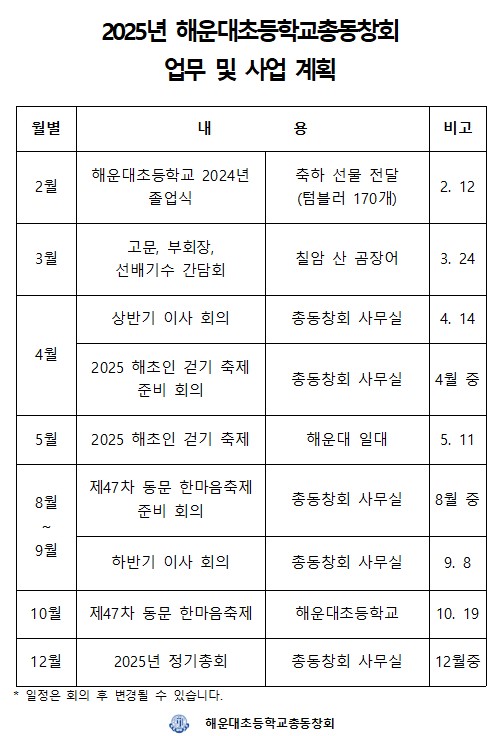 2025년 해운대초등학교총동창회
업무 및 사업 계획

| 월별 | 내 | 용 | 비고 |
|---|---|---|---|
| 2월 | 해운대초등학교 2024년 졸업식 | 축하 선물 전달 (텀블러 170개) | 2. 12 |
| 3월 | 고문, 부회장, 선배기수 간담회 | 칠암 산 곰장어 | 3. 24 |
| 4월 | 상반기 이사 회의 | 총동창회 사무실 | 4. 14 |
| 4월 | 2025 해초인 걷기 축제 준비 회의 | 총동창회 사무실 | 4월 중 |
| 5월 | 2025 해초인 걷기 축제 | 해운대 일대 | 5. 11 |
| 8월 ~ 9월 | 제47차 동문 한마음축제 준비 회의 | 총동창회 사무실 | 8월 중 |
| 8월 ~ 9월 | 하반기 이사 회의 | 총동창회 사무실 | 9. 8 |
| 10월 | 제47차 동문 한마음축제 | 해운대초등학교 | 10. 19 |
| 12월 | 2025년 정기총회 | 총동창회 사무실 | 12월중 |

* 일정은 회의 후 변경될 수 있습니다.

해운대초등학교총동창회